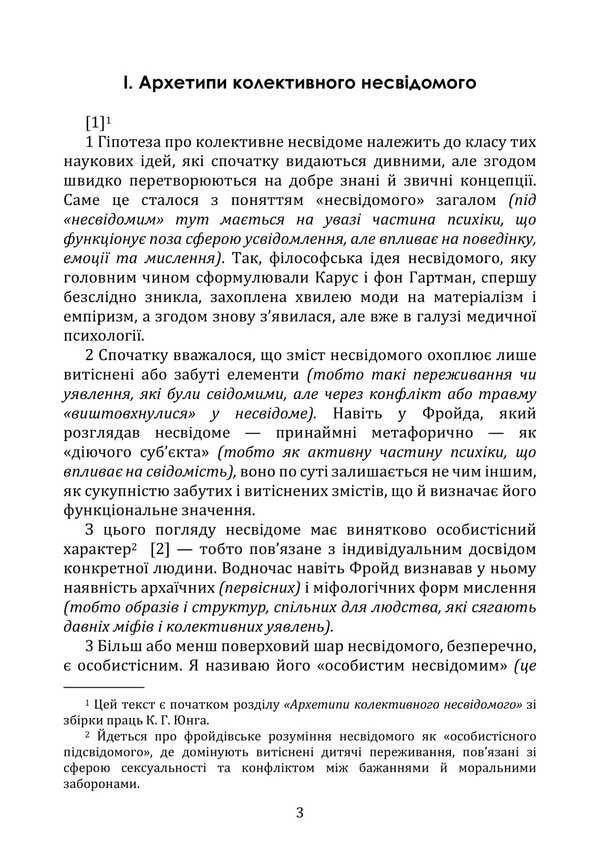 I. Архетипи колективного несвідомого

[1]$^1$

1 Гіпотеза про колективне несвідоме належить до класу тих наукових ідей, які спочатку видаються дивними, але згодом швидко перетворюються на добре знані й звичні концепції. Саме це сталося з поняттям «несвідомого» загалом (під «несвідомим» тут мається на увазі частина психіки, що функціонує поза сферою усвідомлення, але впливає на поведінку, емоції та мислення). Так, філософська ідея несвідомого, яку головним чином сформулювали Карус і фон Гартман, спершу безслідно зникла, захоплена хвилею моди на матеріалізм і емпіризм, а згодом знову з'явилася, але вже в галузі медичної психології.

2 Спочатку вважалося, що зміст несвідомого охоплює лише витіснені або забуті елементи (тобто такі переживання чи уявлення, які були свідомими, але через конфлікт або травму «виштовхнулися» у несвідоме). Навіть у Фройда, який розглядав несвідоме — принаймні метафорично — як «діючого суб'єкта» (тобто як активну частину психіки, що впливає на свідомість), воно по суті залишається не чим іншим, як сукупністю забутих і витіснених змістів, що й визначає його функціональне значення.

З цього погляду несвідоме має винятково особистісний характер$^2$ [2] — тобто пов'язане з індивідуальним досвідом конкретної людини. Водночас навіть Фройд визнавав у ньому наявність архаїчних (первісних) і міфологічних форм мислення (тобто образів і структур, спільних для людства, які сягають давніх міфів і колективних уявлень).

3 Більш або менш поверховий шар несвідомого, безперечно, є особистісним. Я називаю його «особистим несвідомим» (це

$^1$ Цей текст є початком розділу «Архетипи колективного несвідомого» зі збірки праць К. Г. Юнга.

$^2$ Йдеться про фройдівське розуміння несвідомого як «особистісного підсвідомого», де домінують витіснені дитячі переживання, пов'язані зі сферою сексуальності та конфліктом між бажаннями й моральними заборонами.

3